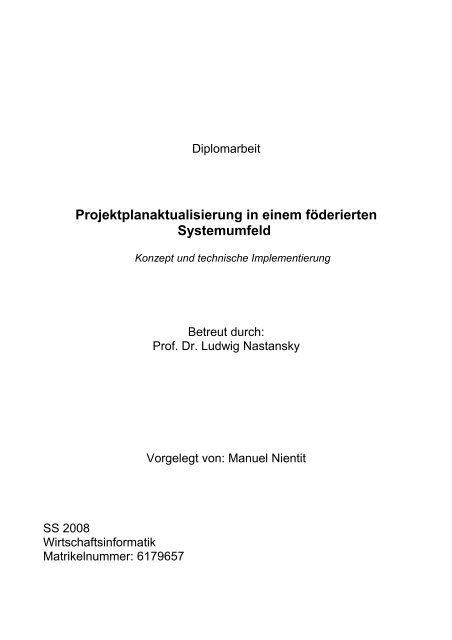 Diplomarbeit

Projektplanaktualisierung in einem föderierten Systemumfeld

Konzept und technische Implementierung

Betreut durch:
Prof. Dr. Ludwig Nastansky

Vorgelegt von: Manuel Nientit

SS 2008
Wirtschaftsinformatik
Matrikelnummer: 6179657